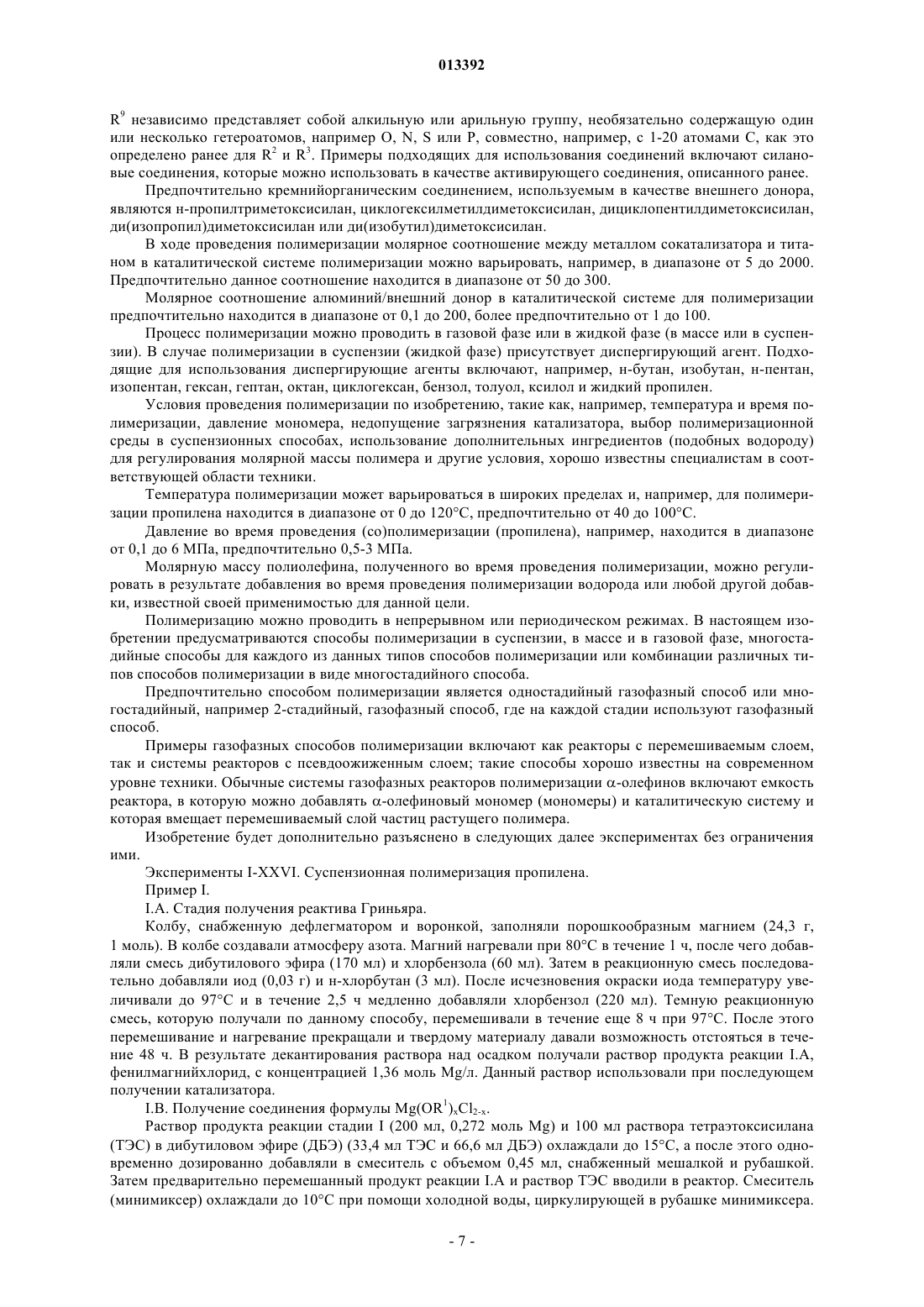 013392

$R^9$ независимо представляет собой алкильную или арильную группу, необязательно содержащую один или несколько гетероатомов, например O, N, S или P, совместно, например, с 1-20 атомами C, как это определено ранее для $R^2$ и $R^3$. Примеры подходящих для использования соединений включают силановые соединения, которые можно использовать в качестве активирующего соединения, описанного ранее.

Предпочтительно кремнийорганическим соединением, используемым в качестве внешнего донора, являются н-пропилтриметоксисилан, циклогексилметилдиметоксисилан, дициклопентилдиметоксисилан, ди(изопропил)диметоксисилан или ди(изобутил)диметоксисилан.

В ходе проведения полимеризации молярное соотношение между металлом сокатализатора и титаном в каталитической системе полимеризации можно варьировать, например, в диапазоне от 5 до 2000. Предпочтительно данное соотношение находится в диапазоне от 50 до 300.

Молярное соотношение алюминий/внешний донор в каталитической системе для полимеризации предпочтительно находится в диапазоне от 0,1 до 200, более предпочтительно от 1 до 100.

Процесс полимеризации можно проводить в газовой фазе или в жидкой фазе (в массе или в суспензии). В случае полимеризации в суспензии (жидкой фазе) присутствует диспергирующий агент. Подходящие для использования диспергирующие агенты включают, например, н-бутан, изобутан, н-пентан, изопентан, гексан, гептан, октан, циклогексан, бензол, толуол, ксилол и жидкий пропилен.

Условия проведения полимеризации по изобретению, такие как, например, температура и время полимеризации, давление мономера, недопущение загрязнения катализатора, выбор полимеризационной среды в суспензионных способах, использование дополнительных ингредиентов (подобных водороду) для регулирования молярной массы полимера и другие условия, хорошо известны специалистам в соответствующей области техники.

Температура полимеризации может варьироваться в широких пределах и, например, для полимеризации пропилена находится в диапазоне от 0 до 120°C, предпочтительно от 40 до 100°C.

Давление во время проведения (со)полимеризации (пропилена), например, находится в диапазоне от 0,1 до 6 МПа, предпочтительно 0,5-3 МПа.

Молярную массу полиолефина, полученного во время проведения полимеризации, можно регулировать в результате добавления во время проведения полимеризации водорода или любой другой добавки, известной своей применимостью для данной цели.

Полимеризацию можно проводить в непрерывном или периодическом режимах. В настоящем изобретении предусматриваются способы полимеризации в суспензии, в массе и в газовой фазе, многостадийные способы для каждого из данных типов способов полимеризации или комбинации различных типов способов полимеризации в виде многостадийного способа.

Предпочтительно способом полимеризации является одностадийный газофазный способ или многостадийный, например 2-стадийный, газофазный способ, где на каждой стадии используют газофазный способ.

Примеры газофазных способов полимеризации включают как реакторы с перемешиваемым слоем, так и системы реакторов с псевдоожиженным слоем; такие способы хорошо известны на современном уровне техники. Обычные системы газофазных реакторов полимеризации α-олефинов включают емкость реактора, в которую можно добавлять α-олефиновый мономер (мономеры) и каталитическую систему и которая вмещает перемешиваемый слой частиц растущего полимера.

Изобретение будет дополнительно разъяснено в следующих далее экспериментах без ограничения ими.

Эксперименты I-XXVI. Суспензионная полимеризация пропилена.

Пример I.

I.A. Стадия получения реактива Гриньяра.

Колбу, снабженную дефлегматором и воронкой, заполняли порошкообразным магнием (24,3 г, 1 моль). В колбе создавали атмосферу азота. Магний нагревали при 80°C в течение 1 ч, после чего добавляли смесь дибутилового эфира (170 мл) и хлорбензола (60 мл). Затем в реакционную смесь последовательно добавляли иод (0,03 г) и н-хлорбутан (3 мл). После исчезновения окраски иода температуру увеличивали до 97°C и в течение 2,5 ч медленно добавляли хлорбензол (220 мл). Темную реакционную смесь, которую получали по данному способу, перемешивали в течение еще 8 ч при 97°C. После этого перемешивание и нагревание прекращали и твердому материалу давали возможность отстояться в течение 48 ч. В результате декантирования раствора над осадком получали раствор продукта реакции I.A, фенилмагнийхлорид, с концентрацией 1,36 моль Mg/л. Данный раствор использовали при последующем получении катализатора.

I.B. Получение соединения формулы $Mg(OR^1)_xCl_{2-x}$.

Раствор продукта реакции стадии I (200 мл, 0,272 моль Mg) и 100 мл раствора тетраэтоксисилана (ТЭС) в дибутиловом эфире (ДБЭ) (33,4 мл ТЭС и 66,6 мл ДБЭ) охлаждали до 15°C, а после этого одновременно дозированно добавляли в смеситель с объемом 0,45 мл, снабженный мешалкой и рубашкой. Затем предварительно перемешанный продукт реакции I.A и раствор ТЭС вводили в реактор. Смеситель (минимиксер) охлаждали до 10°C при помощи холодной воды, циркулирующей в рубашке минимиксера.

- 7 -